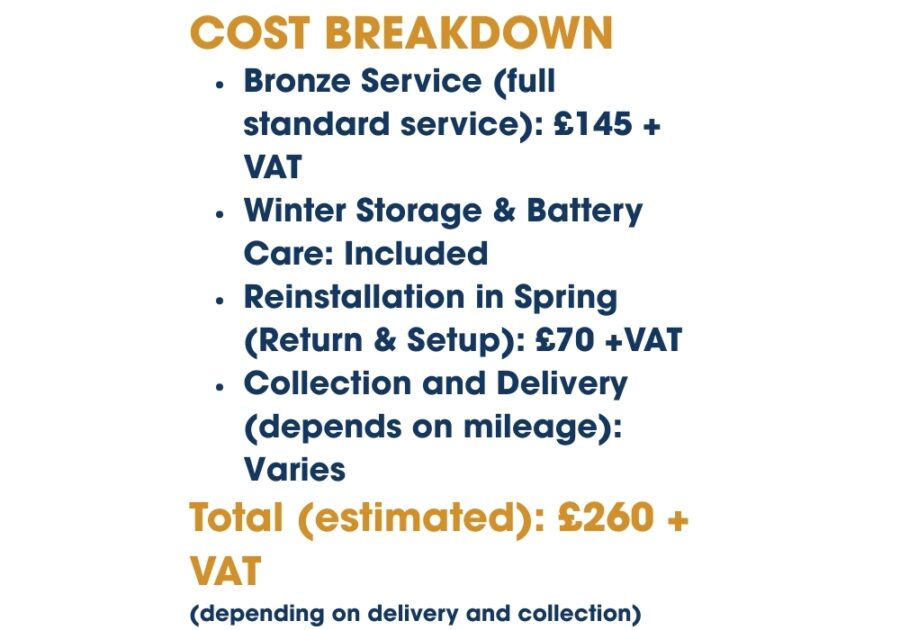 COST BREAKDOWN

• Bronze Service (full standard service): £145 + VAT
• Winter Storage & Battery Care: Included
• Reinstallation in Spring (Return & Setup): £70 +VAT
• Collection and Delivery (depends on mileage): Varies

Total (estimated): £260 + VAT

(depending on delivery and collection)